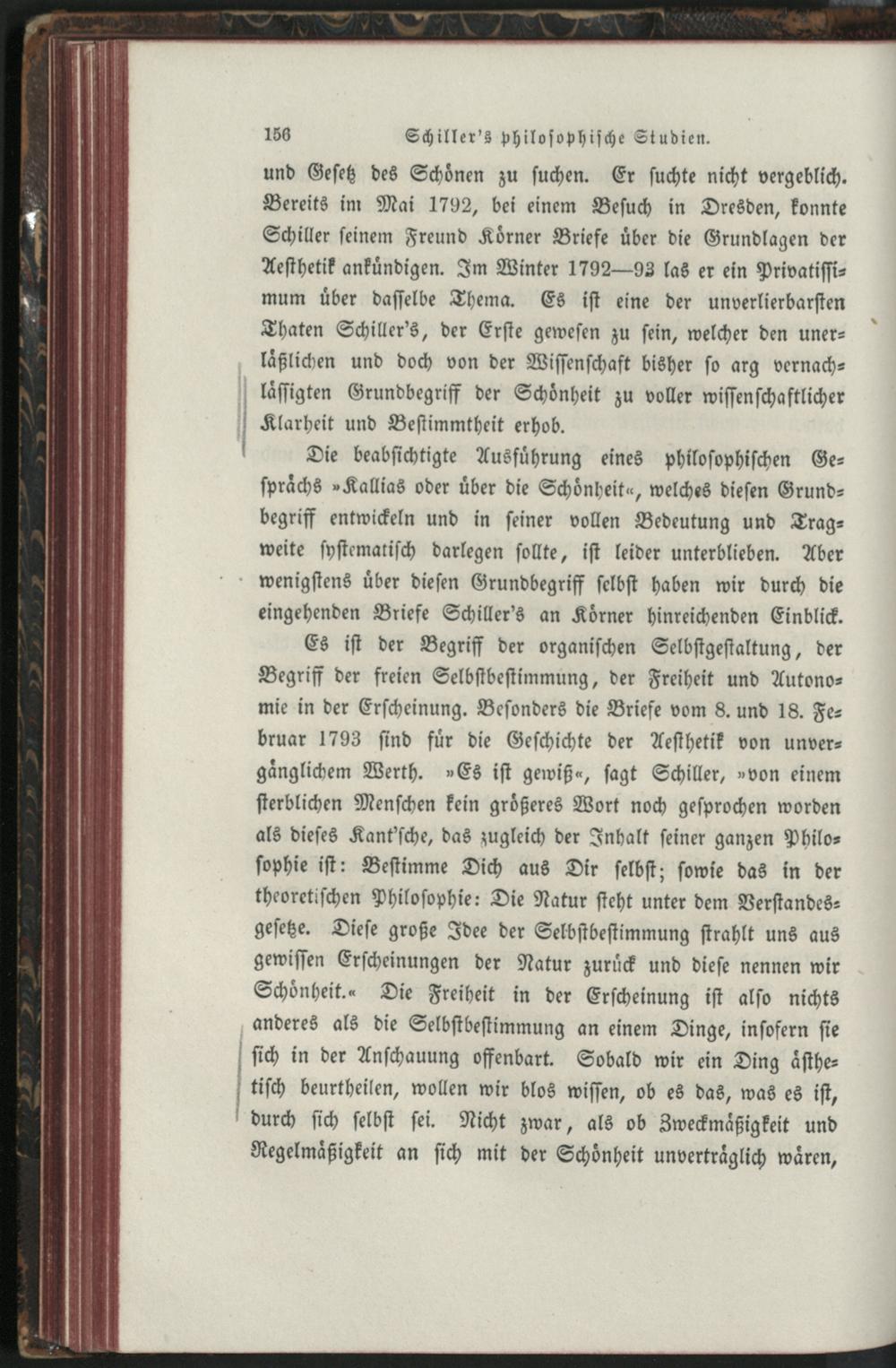 156 Schiller's philosophische Studien.

und Gesetz des Schönen zu suchen. Er suchte nicht vergeblich. Bereits im Mai 1792, bei einem Besuch in Dresden, konnte Schiller seinem Freund Körner Briefe über die Grundlagen der Aesthetik ankündigen. Im Winter 1792—93 las er ein Privatissimum über dasselbe Thema. Es ist eine der unverlierbarsten Thaten Schiller's, der Erste gewesen zu sein, welcher den unerläßlichen und doch von der Wissenschaft bisher so arg vernachlässigten Grundbegriff der Schönheit zu voller wissenschaftlicher Klarheit und Bestimmtheit erhob.

Die beabsichtigte Ausführung eines philosophischen Gesprächs »Kallias oder über die Schönheit«, welches diesen Grundbegriff entwickeln und in seiner vollen Bedeutung und Tragweite systematisch darlegen sollte, ist leider unterblieben. Aber wenigstens über diesen Grundbegriff selbst haben wir durch die eingehenden Briefe Schiller's an Körner hinreichenden Einblick.

Es ist der Begriff der organischen Selbstgestaltung, der Begriff der freien Selbstbestimmung, der Freiheit und Autonomie in der Erscheinung. Besonders die Briefe vom 8. und 18. Februar 1793 sind für die Geschichte der Aesthetik von unvergänglichem Werth. »Es ist gewiß«, sagt Schiller, »von einem sterblichen Menschen kein größeres Wort noch gesprochen worden als dieses Kant'sche, das zugleich der Inhalt seiner ganzen Philosophie ist: Bestimme Dich aus Dir selbst; sowie das in der theoretischen Philosophie: Die Natur steht unter dem Verstandesgesetze. Diese große Idee der Selbstbestimmung strahlt uns aus gewissen Erscheinungen der Natur zurück und diese nennen wir Schönheit.« Die Freiheit in der Erscheinung ist also nichts anderes als die Selbstbestimmung an einem Dinge, insofern sie sich in der Anschauung offenbart. Sobald wir ein Ding ästhetisch beurtheilen, wollen wir blos wissen, ob es das, was es ist, durch sich selbst sei. Nicht zwar, als ob Zweckmäßigkeit und Regelmäßigkeit an sich mit der Schönheit unverträglich wären,